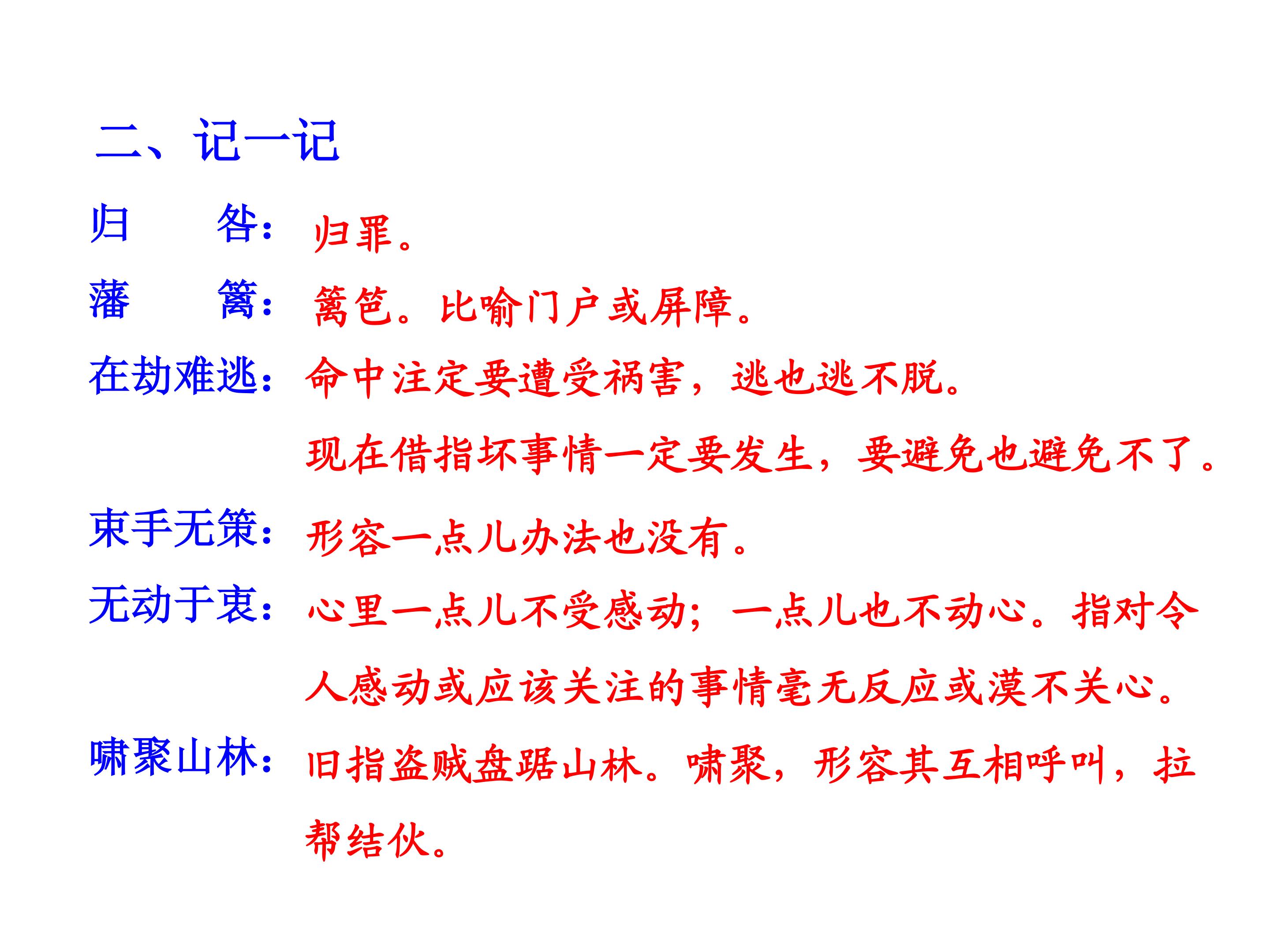 二、记一记

归　　咎：归罪。

藩　　篱：篱笆。比喻门户或屏障。

在劫难逃：命中注定要遭受祸害，逃也逃不脱。现在借指坏事情一定要发生，要避免也避免不了。

束手无策：形容一点儿办法也没有。

无动于衷：心里一点儿不受感动；一点儿也不动心。指对令人感动或应该关注的事情毫无反应或漠不关心。

啸聚山林：旧指盗贼盘踞山林。啸聚，形容其互相呼叫，拉帮结伙。